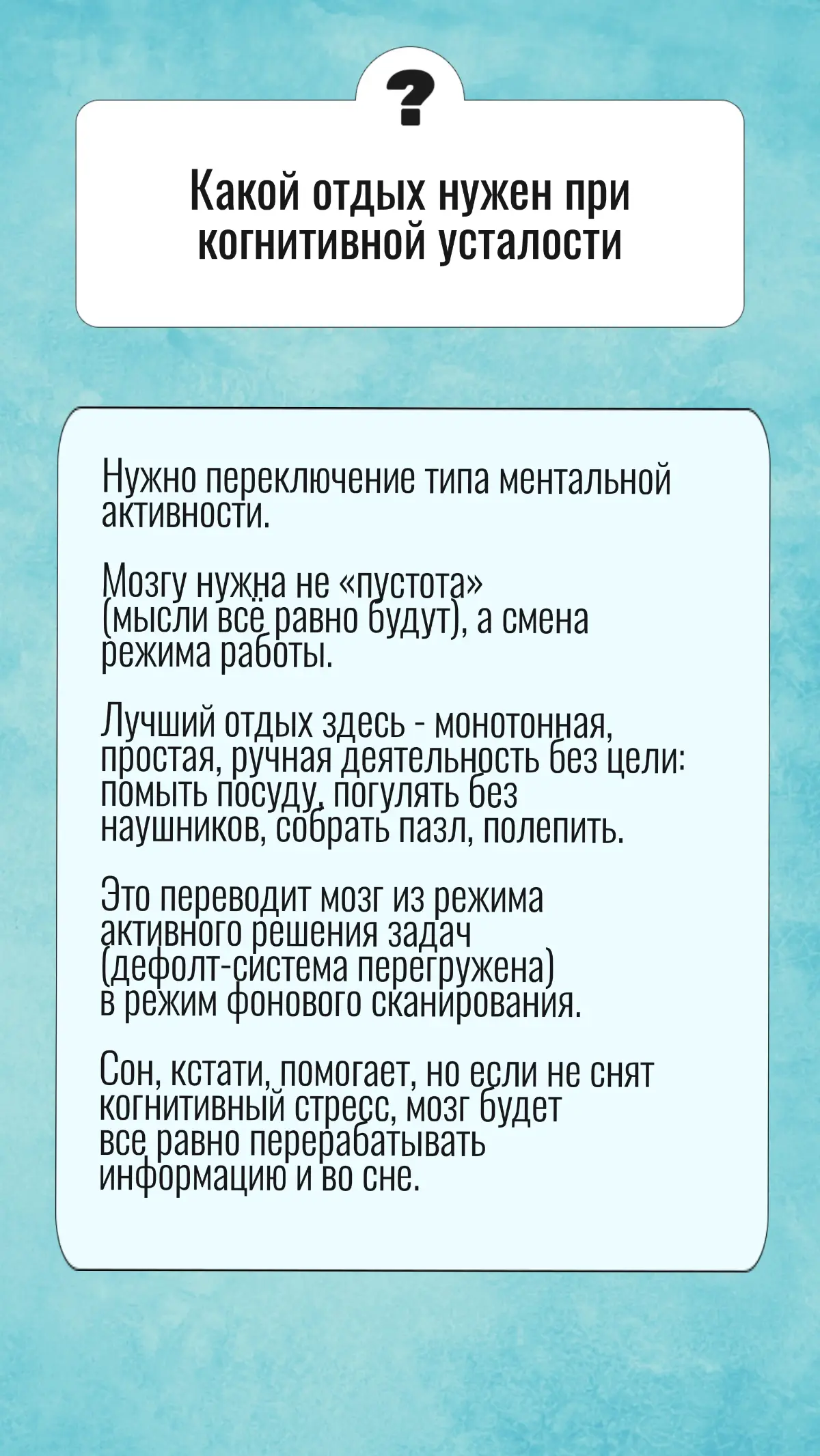 ?

Какой отдых нужен при когнитивной усталости

Нужно переключение типа ментальной активности.

Мозгу нужна не «пустота» (мысли всё равно будут), а смена режима работы.

Лучший отдых здесь - монотонная, простая, ручная деятельность без цели: помыть посуду, погулять без наушников, собрать пазл, полепить.

Это переводит мозг из режима активного решения задач (дефолт-система перегружена) в режим фонового сканирования.

Сон, кстати, помогает, но если не снят когнитивный стресс, мозг будет все равно перерабатывать информацию и во сне.